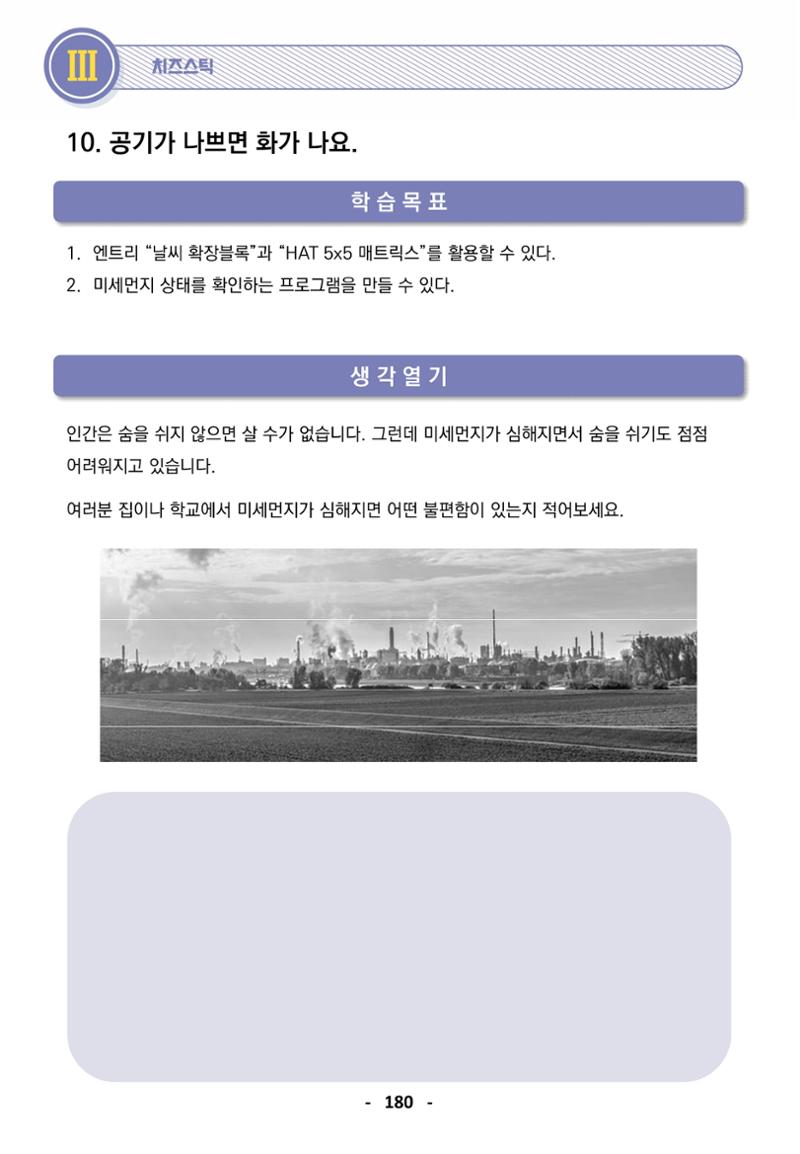 III 치즈스틱

10. 공기가 나쁘면 화가 나요.

학습목표

1. 엔트리 “날씨 확장블록”과 “HAT 5x5 매트릭스”를 활용할 수 있다.
2. 미세먼지 상태를 확인하는 프로그램을 만들 수 있다.

생각열기

인간은 숨을 쉬지 않으면 살 수가 없습니다. 그런데 미세먼지가 심해지면서 숨을 쉬기도 점점 어려워지고 있습니다.

여러분 집이나 학교에서 미세먼지가 심해지면 어떤 불편함이 있는지 적어보세요.

- 180 -